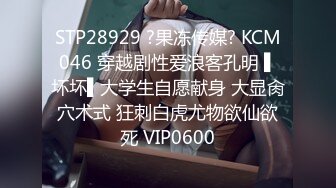 STP28929 ?果冻传媒? KCM046 穿越剧性爱浪客孔明 ▌坏坏▌大学生自愿献身 大显肏穴术式 狂刺白虎尤物欲仙欲死 VIP0600